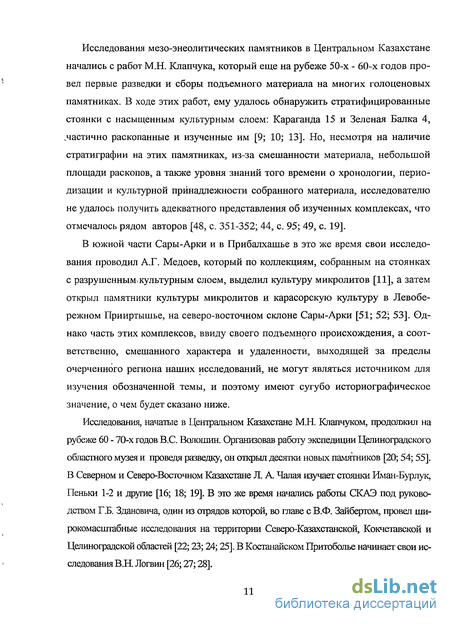 Исследования мезо-энеолитических памятников в Центральном Казахстане начались с работ М.Н. Клапчука, который еще на рубеже 50-х - 60-х годов провел первые разведки и сборы подъемного материала на многих голоценовых памятниках. В ходе этих работ, ему удалось обнаружить стратифицированные стоянки с насыщенным культурным слоем: Караганда 15 и Зеленая Балка 4, частично раскопанные и изученные им [9; 10; 13]. Но, несмотря на наличие стратиграфии на этих памятниках, из-за смешанности материала, небольшой площади раскопов, а также уровня знаний того времени о хронологии, периодизации и культурной принадлежности собранного материала, исследователю не удалось получить адекватного представления об изученных комплексах, что отмечалось рядом авторов [48, с. 351-352; 44, с. 95; 49, с. 19].

В южной части Сары-Арки и в Прибалхашье в это же время свои исследования проводил А.Г. Медоев, который по коллекциям, собранным на стоянках с разрушенным культурным слоем, выделил культуру микролитов [11], а затем открыл памятники культуры микролитов и карасорскую культуру в Левобережном Прииртышье, на северо-восточном склоне Сары-Арки [51; 52; 53]. Однако часть этих комплексов, ввиду своего подъемного происхождения, а соответственно, смешанного характера и удаленности, выходящей за пределы очерченного региона наших исследований, не могут являться источником для изучения обозначенной темы, и поэтому имеют сугубо историографическое значение, о чем будет сказано ниже.

Исследования, начатые в Центральном Казахстане М.Н. Клапчуком, продолжил на рубеже 60 - 70-х годов В.С. Волошин. Организовав работу экспедиции Целиноградского областного музея и проведя разведку, он открыл десятки новых памятников [20; 54; 55]. В Северном и Северо-Восточном Казахстане Л. А. Чалая изучает стоянки Иман-Бурлук, Пеньки 1-2 и другие [16; 18; 19]. В это же время начались работы СКАЭ под руководством Г.Б. Здановича, один из отрядов которой, во главе с В.Ф. Зайбертом, провел широкомасштабные исследования на территории Северо-Казахстанской, Кокчетавской и Целиноградской областей [22; 23; 24; 25]. В Костанайском Притоболье начинает свои исследования В.Н. Логвин [26; 27; 28].

11

dsLib.net
библиотека диссертаций